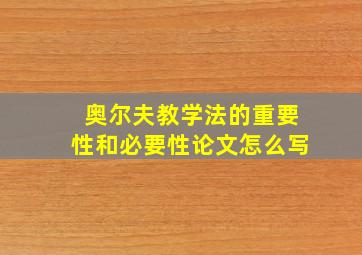 奥尔夫教学法的重要性和必要性论文怎么写